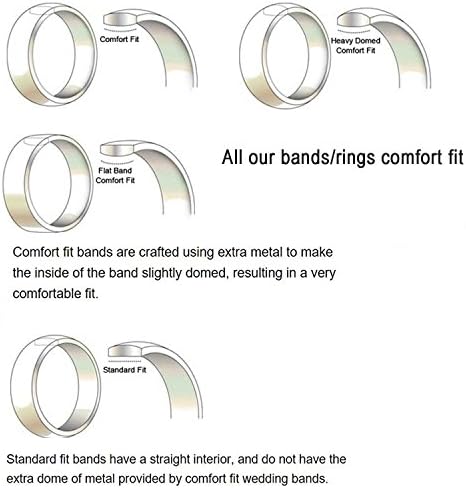 Comfort Fit

Heavy Domed Comfort Fit

Flat Band Comfort Fit

All our bands/rings comfort fit

Comfort fit bands are crafted using extra metal to make the inside of the band slightly domed, resulting in a very comfortable fit.

Standard Fit

Standard fit bands have a straight interior, and do not have the extra dome of metal provided by comfort fit wedding bands.